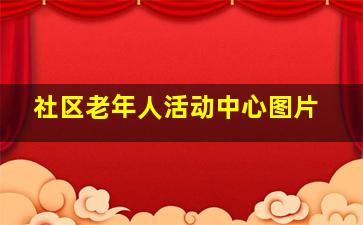 社区老年人活动中心图片